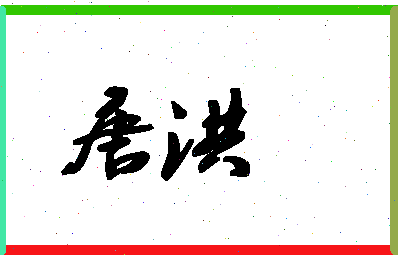 唐洪